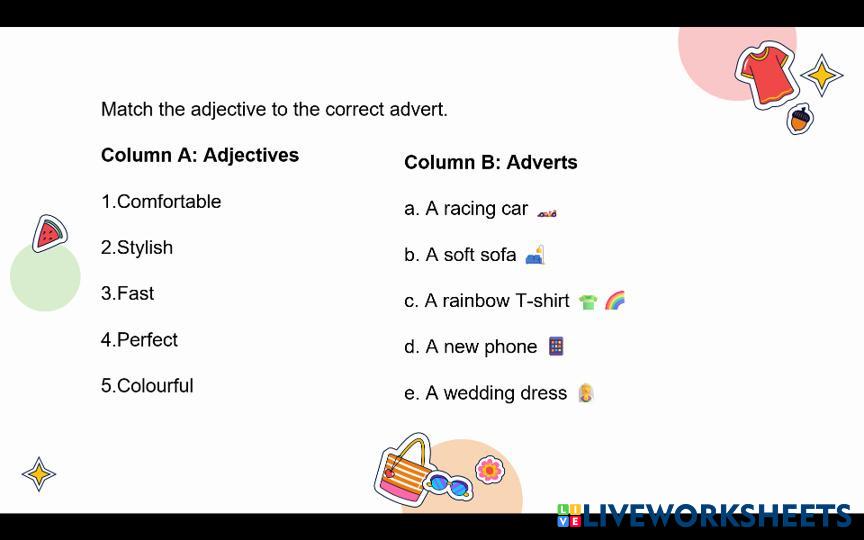 Match the adjective to the correct advert.

Column A: Adjectives

1.Comfortable

2.Stylish

3.Fast

4.Perfect

5.Colourful

Column B: Adverts

a. A racing car

b. A soft sofa

c. A rainbow T-shirt

d. A new phone

e. A wedding dress

LIVEWORKSHEETS